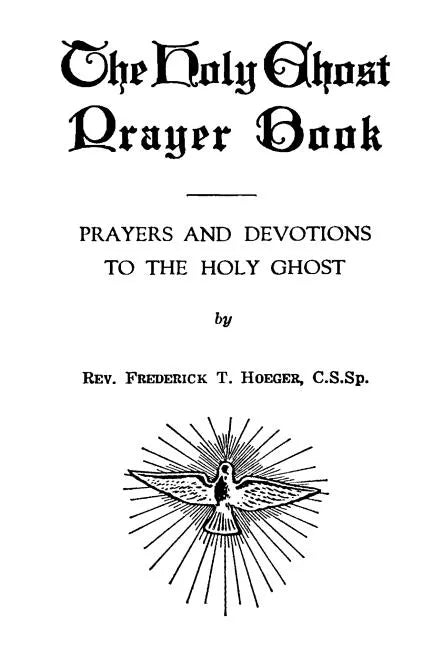 The Holy Ghost Prayer Book

PRAYERS AND DEVOTIONS TO THE HOLY GHOST

by

REV. FREDERICK T. HOEGER, C.S.Sp.